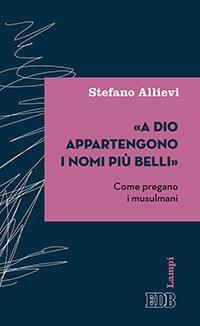 Stefano Allievi

«A DIO APPARTENGONO I NOMI PIÙ BELLI»

Come pregano i musulmani

Lampi

EDB